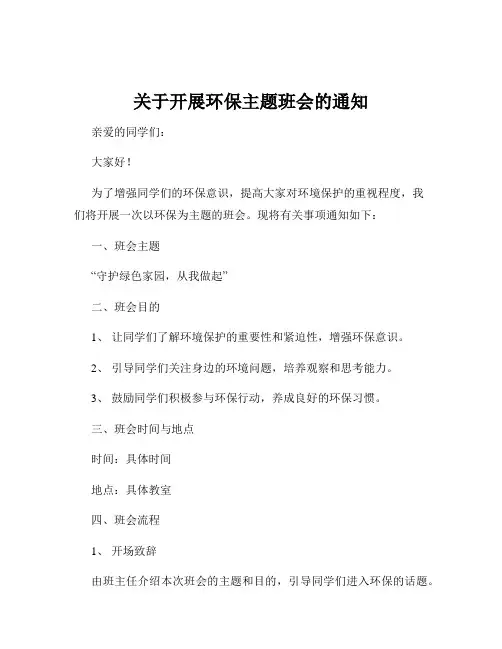 关于开展环保主题班会的通知

亲爱的同学们：

大家好！

为了增强同学们的环保意识，提高大家对环境保护的重视程度，我们将开展一次以环保为主题的班会。现将有关事项通知如下：

一、班会主题

“守护绿色家园，从我做起”

二、班会目的

1、 让同学们了解环境保护的重要性和紧迫性，增强环保意识。

2、 引导同学们关注身边的环境问题，培养观察和思考能力。

3、 鼓励同学们积极参与环保行动，养成良好的环保习惯。

三、班会时间与地点

时间：具体时间

地点：具体教室

四、班会流程

1、 开场致辞

由班主任介绍本次班会的主题和目的，引导同学们进入环保的话题。